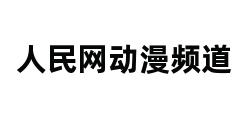 人民网动漫频道